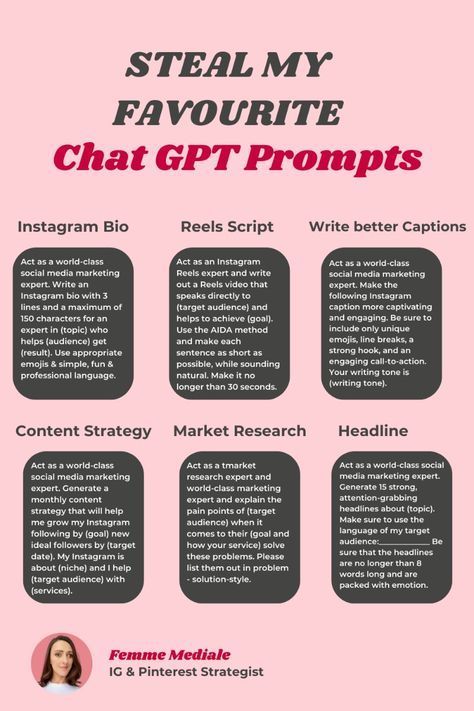 STEAL MY FAVOURITE
Chat GPT Prompts

Instagram Bio

Act as a world-class social media marketing expert. Write an Instagram bio with 3 lines and a maximum of 150 characters for an expert in (topic) who helps (audience) get (result). Use appropriate emojis & simple, fun & professional language.

Reels Script

Act as an Instagram Reels expert and write out a Reels video that speaks directly to (target audience) and helps to achieve (goal). Use the AIDA method and make each sentence as short as possible, while sounding natural. Make it no longer than 30 seconds.

Write better Captions

Act as a world-class social media marketing expert. Make the following Instagram caption more captivating and engaging. Be sure to include only unique emojis, line breaks, a strong hook, and an engaging call-to-action. Your writing tone is (writing tone).

Content Strategy

Act as a world-class social media marketing expert. Generate a monthly content strategy that will help me grow my Instagram following by (goal) new ideal followers by (target date). My Instagram is about (niche) and I help (target audience) with (services).

Market Research

Act as a tmarket research expert and world-class marketing expert and explain the pain points of (target audience) when it comes to their (goal and how your service) solve these problems. Please list them out in problem - solution-style.

Headline

Act as a world-class social media marketing expert. Generate 15 strong, attention-grabbing headlines about (topic). Make sure to use the language of my target audience:____ Be sure that the headlines are no longer than 8 words long and are packed with emotion.

Femme Mediale
IG & Pinterest Strategist